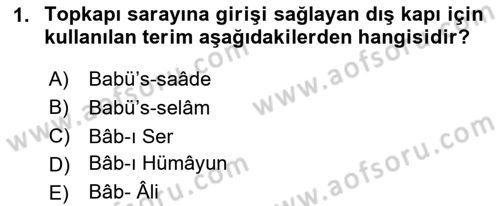 1. Topkapı sarayına girişi sağlayan dış kapı için kullanılan terim aşağıdakilerden hangisidir?

A) Babü's-saâde
B) Babü's-selâm
C) Bâb-ı Ser
D) Bâb-ı Hümâyun
E) Bâb- Âli

www.aofsoru.com
www.aofsoru.com
www.aofsoru.com
www.aofsoru.com